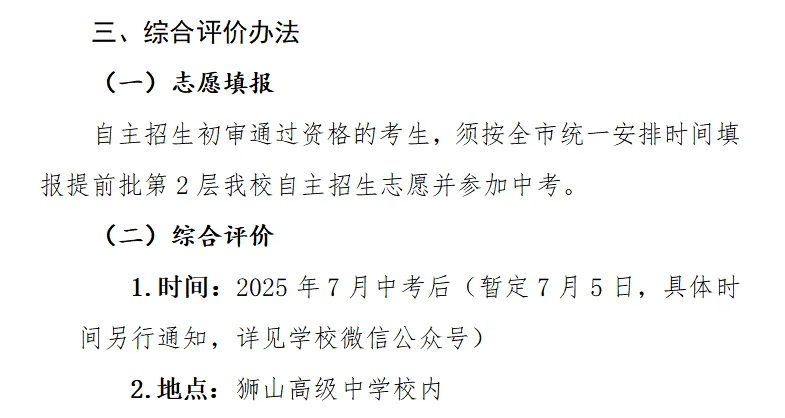 三、综合评价办法

（一）志愿填报

自主招生初审通过资格的考生，须按全市统一安排时间填报提前批第2层我校自主招生志愿并参加中考。

（二）综合评价

1.时间：2025年7月中考后（暂定7月5日，具体时间另行通知，详见学校微信公众号）

2.地点：狮山高级中学校内